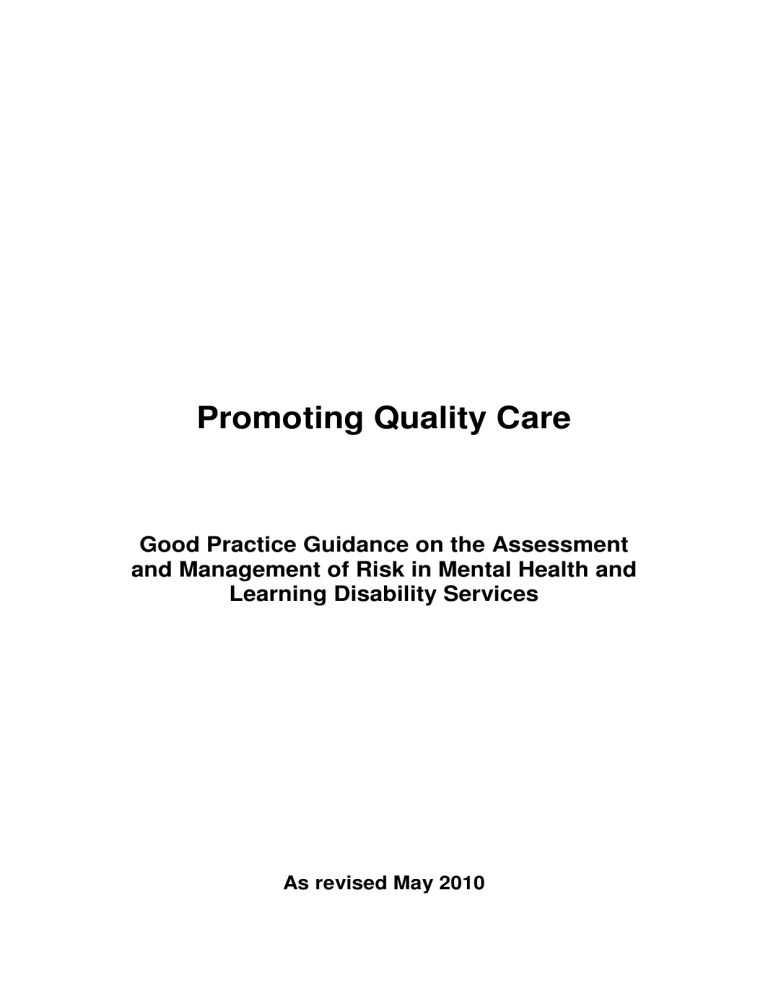 Promoting Quality Care

Good Practice Guidance on the Assessment and Management of Risk in Mental Health and Learning Disability Services

As revised May 2010